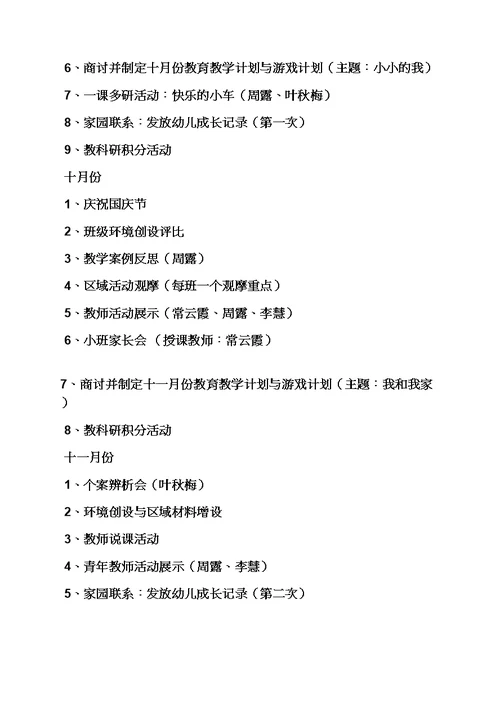 6、商讨并制定十月份教育教学计划与游戏计划（主题：小小的我）

7、一课多研活动：快乐的小车（周露、叶秋梅）

8、家园联系：发放幼儿成长记录（第一次）

9、教科研积分活动

十月份

1、庆祝国庆节

2、班级环境创设评比

3、教学案例反思（周露）

4、区域活动观摩（每班一个观摩重点）

5、教师活动展示（常云霞、周露、李慧）

6、小班家长会（授课教师：常云霞）

7、商讨并制定十一月份教育教学计划与游戏计划（主题：我和我家）

8、教科研积分活动

十一月份

1、个案辨析会（叶秋梅）

2、环境创设与区域材料增设

3、教师说课活动

4、青年教师活动展示（周露、李慧）

5、家园联系：发放幼儿成长记录（第二次）